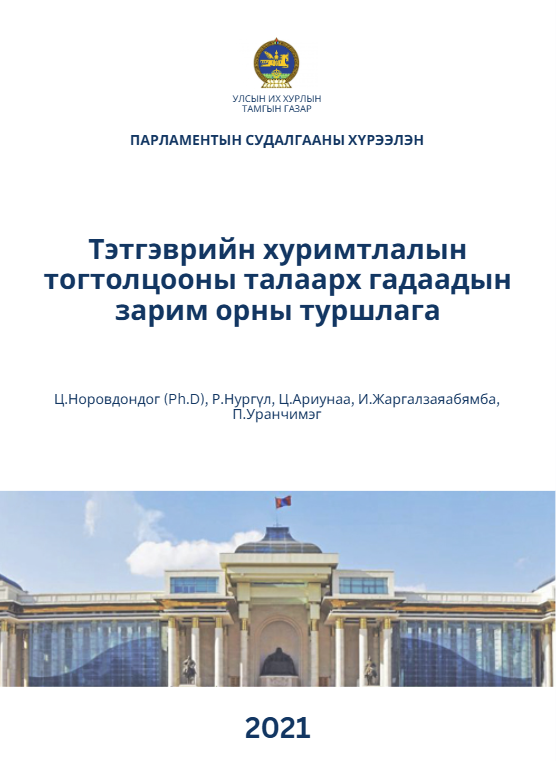 УЛСЫН ИХ ХУРЛЫН
ТАМГЫН ГАЗАР

ПАРЛАМЕНТЫН СУДАЛГААНЫ ХҮРЭЭЛЭН

Тэтгэврийн хуримтлалын тогтолцооны талаарх гадаадын зарим орны туршлага

Ц.Норовдондог (Ph.D), Р.Нургүл, Ц.Ариунаа, И.Жаргалзаяабямба, П.Уранчимэг

2021